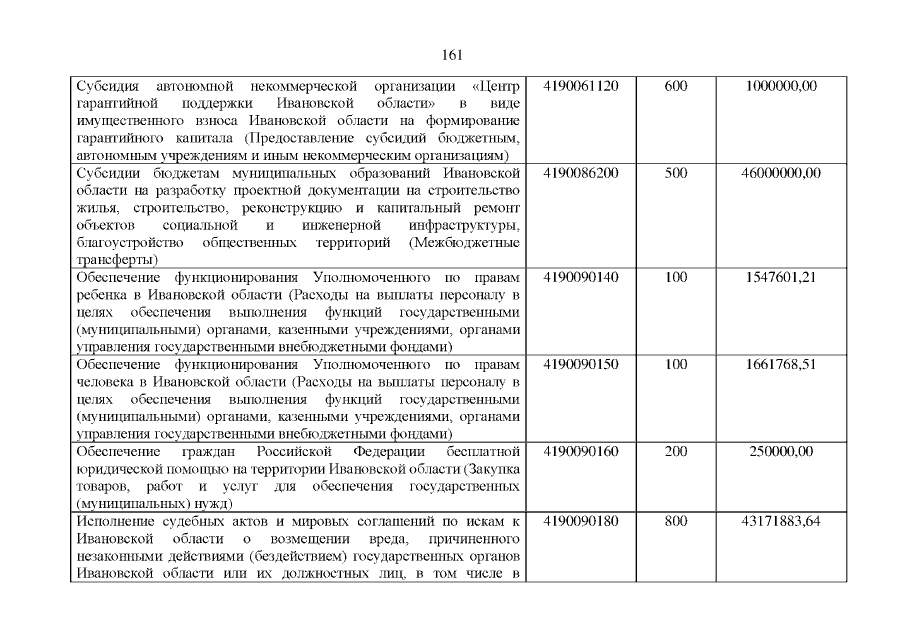 161

| | | | |
|---|---|---|---|
| Субсидия автономной некоммерческой организации «Центр гарантийной поддержки Ивановской области» в виде имущественного взноса Ивановской области на формирование гарантийного капитала (Предоставление субсидий бюджетным, автономным учреждениям и иным некоммерческим организациям) | 4190061120 | 600 | 1000000,00 |
| Субсидии бюджетам муниципальных образований Ивановской области на разработку проектной документации на строительство жилья, строительство, реконструкцию и капитальный ремонт объектов социальной и инженерной инфраструктуры, благоустройство общественных территорий (Межбюджетные трансферты) | 4190086200 | 500 | 46000000,00 |
| Обеспечение функционирования Уполномоченного по правам ребенка в Ивановской области (Расходы на выплаты персоналу в целях обеспечения выполнения функций государственными (муниципальными) органами, казенными учреждениями, органами управления государственными внебюджетными фондами) | 4190090140 | 100 | 1547601,21 |
| Обеспечение функционирования Уполномоченного по правам человека в Ивановской области (Расходы на выплаты персоналу в целях обеспечения выполнения функций государственными (муниципальными) органами, казенными учреждениями, органами управления государственными внебюджетными фондами) | 4190090150 | 100 | 1661768,51 |
| Обеспечение граждан Российской Федерации бесплатной юридической помощью на территории Ивановской области (Закупка товаров, работ и услуг для обеспечения государственных (муниципальных) нужд) | 4190090160 | 200 | 250000,00 |
| Исполнение судебных актов и мировых соглашений по искам к Ивановской области о возмещении вреда, причиненного незаконными действиями (бездействием) государственных органов Ивановской области или их должностных лиц, в том числе в | 4190090180 | 800 | 43171883,64 |